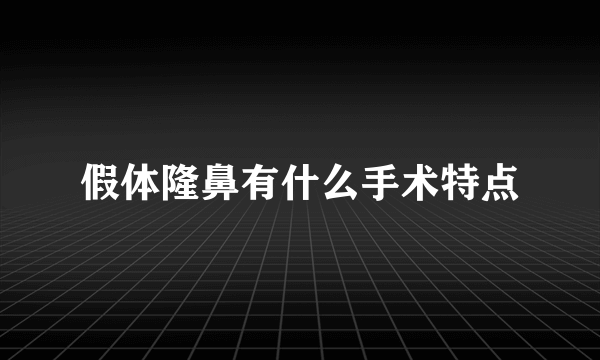 假体隆鼻有什么手术特点